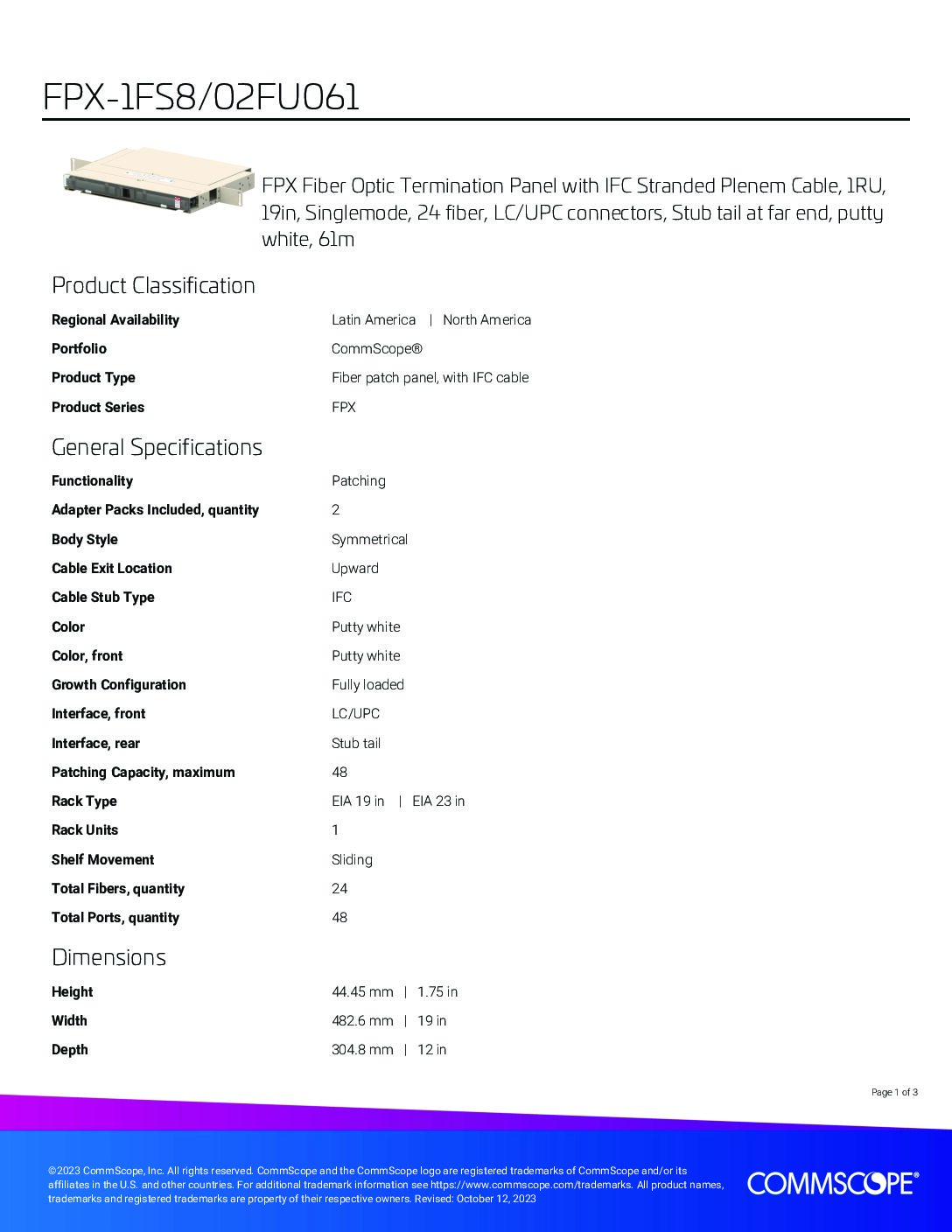 FPX-1FS8/02FU061

FPX Fiber Optic Termination Panel with IFC Stranded Plenem Cable, 1RU, 19in, Singlemode, 24 fiber, LC/UPC connectors, Stub tail at far end, putty white, 61m

Product Classification

Regional Availability
Latin America | North America

Portfolio
CommScope®

Product Type
Fiber patch panel, with IFC cable

Product Series
FPX

General Specifications

Functionality
Patching

Adapter Packs Included, quantity
2

Body Style
Symmetrical

Cable Exit Location
Upward

Cable Stub Type
IFC

Color
Putty white

Color, front
Putty white

Growth Configuration
Fully loaded

Interface, front
LC/UPC

Interface, rear
Stub tail

Patching Capacity, maximum
48

Rack Type
EIA 19 in | EIA 23 in

Rack Units
1

Shelf Movement
Sliding

Total Fibers, quantity
24

Total Ports, quantity
48

Dimensions

Height
44.45 mm | 1.75 in

Width
482.6 mm | 19 in

Depth
304.8 mm | 12 in

Page 1 of 3

©2023 CommScope, Inc. All rights reserved. CommScope and the CommScope logo are registered trademarks of CommScope and/or its affiliates in the U.S. and other countries. For additional trademark information see https://www.commscope.com/trademarks. All product names, trademarks and registered trademarks are property of their respective owners. Revised: October 12, 2023

COMMSCOPE®